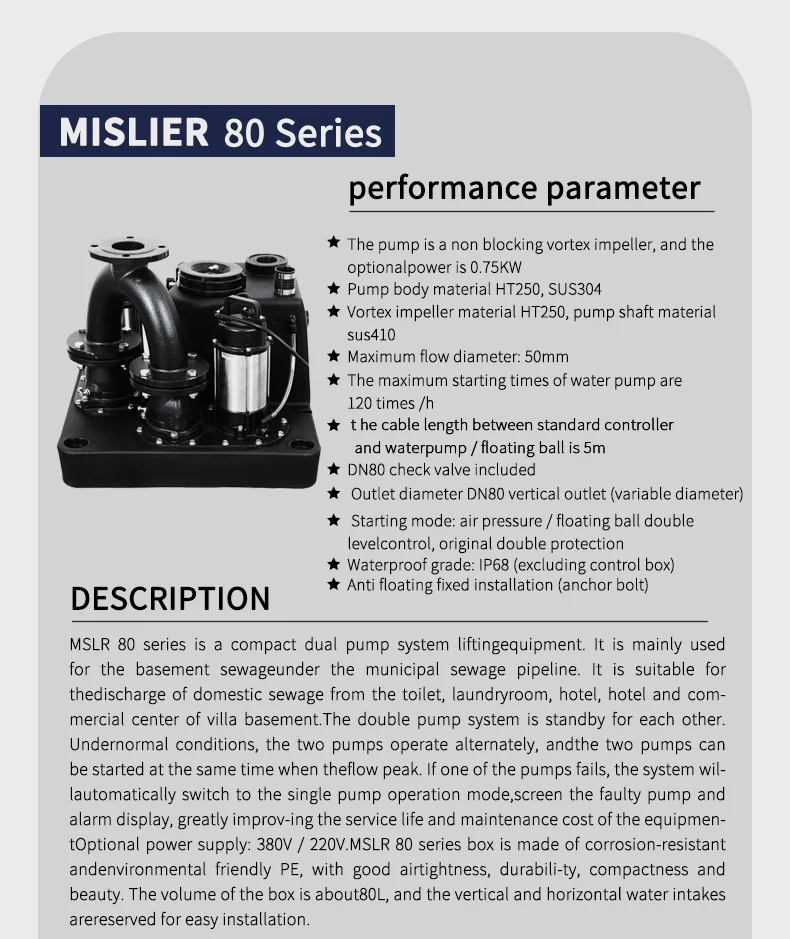 MISLIER 80 Series

performance parameter

★ The pump is a non blocking vortex impeller, and the optionalpower is 0.75KW
★ Pump body material HT250, SUS304
★ Vortex impeller material HT250, pump shaft material sus410
★ Maximum flow diameter: 50mm
★ The maximum starting times of water pump are 120 times /h
★ t he cable length between standard controller and waterpump / floating ball is 5m
★ DN80 check valve included
★ Outlet diameter DN80 vertical outlet (variable diameter)
★ Starting mode: air pressure / floating ball double levelcontrol, original double protection
★ Waterproof grade: IP68 (excluding control box)
★ Anti floating fixed installation (anchor bolt)

DESCRIPTION

MSLR 80 series is a compact dual pump system liftingequipment. It is mainly used for the basement sewageunder the municipal sewage pipeline. It is suitable for thedischarge of domestic sewage from the toilet, laundryroom, hotel, hotel and commercial center of villa basement.The double pump system is standby for each other. Undernormal conditions, the two pumps operate alternately, andthe two pumps can be started at the same time when theflow peak. If one of the pumps fails, the system wil-lautomatically switch to the single pump operation mode,screen the faulty pump and alarm display, greatly improv-ing the service life and maintenance cost of the equipmen-tOptional power supply: 380V / 220V.MSLR 80 series box is made of corrosion-resistant andenvironmental friendly PE, with good airtightness, durabili-ty, compactness and beauty. The volume of the box is about80L, and the vertical and horizontal water intakes arereserved for easy installation.